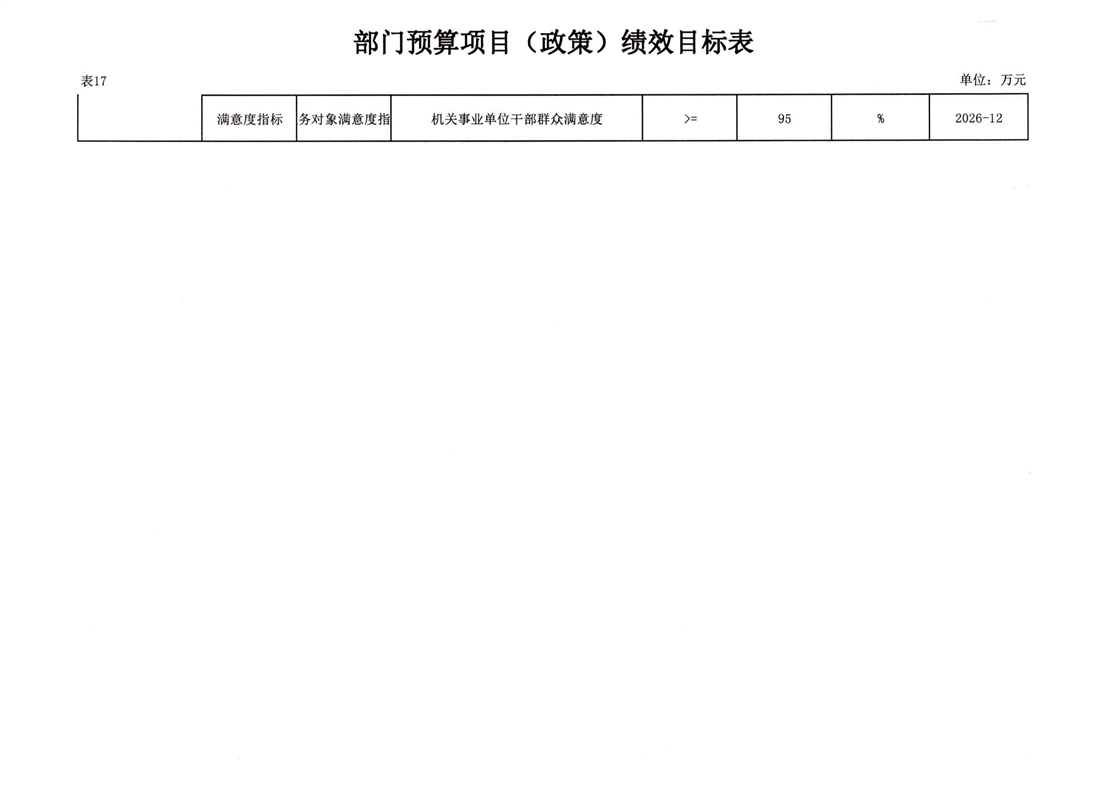 部门预算项目（政策）绩效目标表

表17

单位：万元

|  | 满意度指标 | 务对象满意度指 | 机关事业单位干部群众满意度 | >= | 95 | % | 2026-12 |
|---|---|---|---|---|---|---|---|